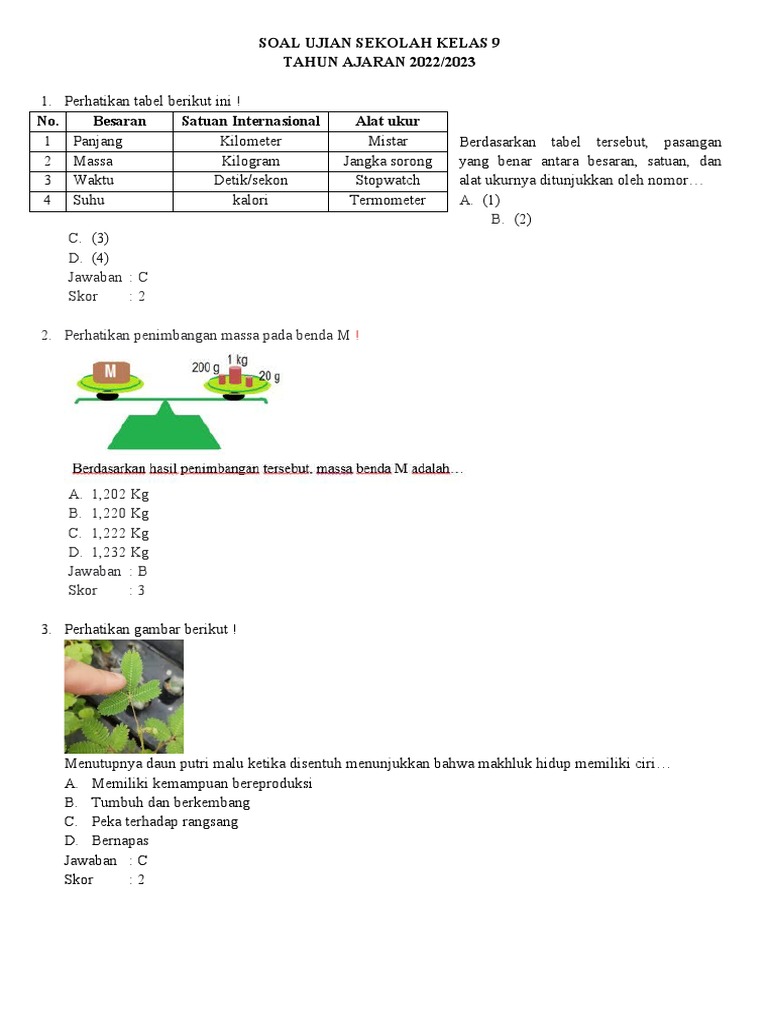 SOAL UJIAN SEKOLAH KELAS 9
TAHUN AJARAN 2022/2023

1. Perhatikan tabel berikut ini !

| No. | Besaran | Satuan Internasional | Alat ukur |
|---|---|---|---|
| 1 | Panjang | Kilometer | Mistar |
| 2 | Massa | Kilogram | Jangka sorong |
| 3 | Waktu | Detik/sekon | Stopwatch |
| 4 | Suhu | kalori | Termometer |

Berdasarkan tabel tersebut, pasangan yang benar antara besaran, satuan, dan alat ukurnya ditunjukkan oleh nomor…
A. (1)
B. (2)
C. (3)
D. (4)
Jawaban : C
Skor : 2

2. Perhatikan penimbangan massa pada benda M !

M
200 g
1 kg
20 g

Berdasarkan hasil penimbangan tersebut, massa benda M adalah…
A. 1,202 Kg
B. 1,220 Kg
C. 1,222 Kg
D. 1,232 Kg
Jawaban : B
Skor : 3

3. Perhatikan gambar berikut !

Menutupnya daun putri malu ketika disentuh menunjukkan bahwa makhluk hidup memiliki ciri…
A. Memiliki kemampuan bereproduksi
B. Tumbuh dan berkembang
C. Peka terhadap rangsang
D. Bernapas
Jawaban : C
Skor : 2